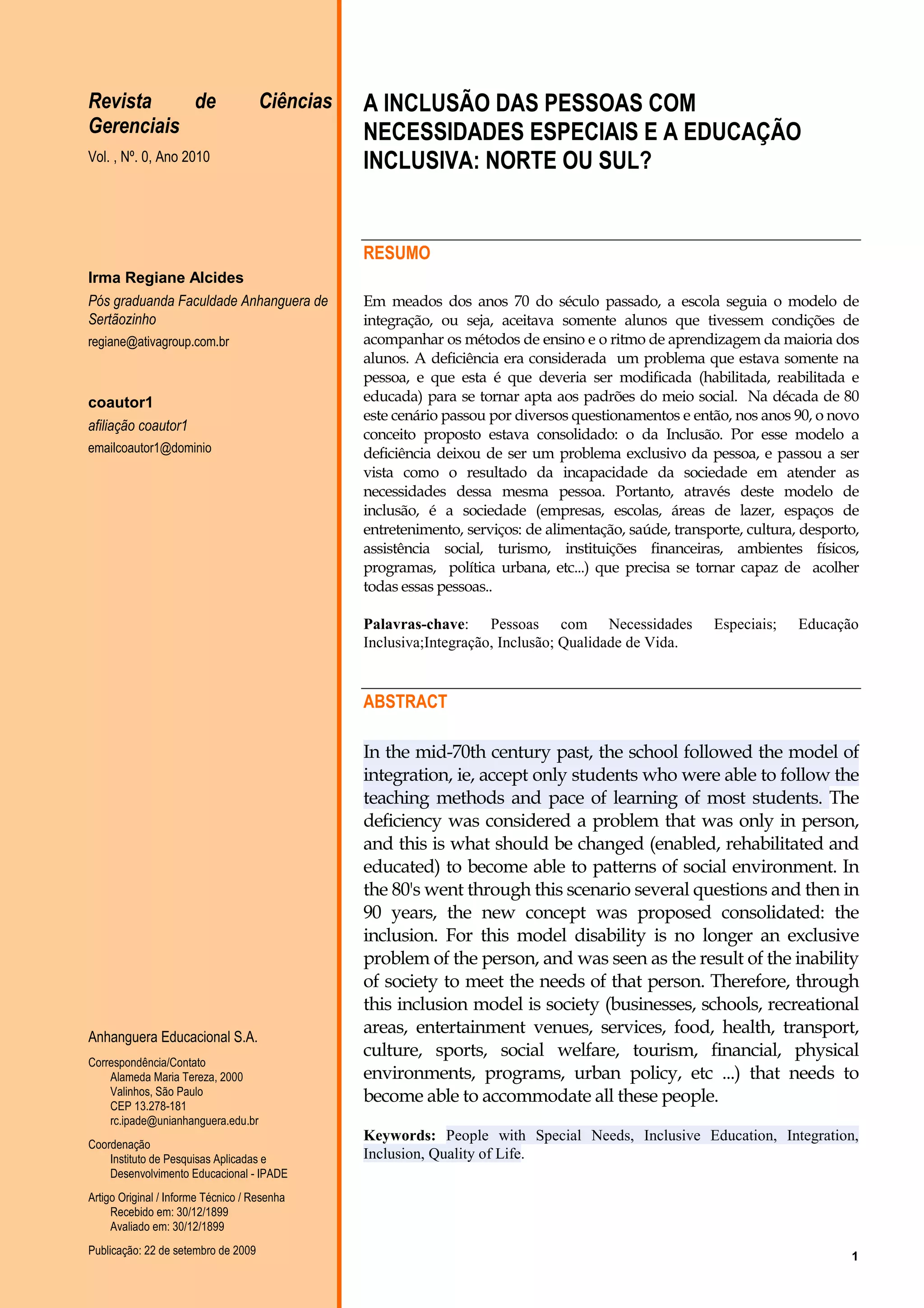 Revista de Ciências Gerenciais

Vol. , Nº. 0, Ano 2010

Irma Regiane Alcides

Pós graduanda Faculdade Anhanguera de Sertãozinho

regiane@ativagroup.com.br

coautor1

afiliação coautor1

emailcoautor1@dominio

Anhanguera Educacional S.A.

Correspondência/Contato
Alameda Maria Tereza, 2000
Valinhos, São Paulo
CEP 13.278-181
rc.ipade@unianhanguera.edu.br

Coordenação
Instituto de Pesquisas Aplicadas e Desenvolvimento Educacional - IPADE

Artigo Original / Informe Técnico / Resenha
Recebido em: 30/12/1899
Avaliado em: 30/12/1899

Publicação: 22 de setembro de 2009

A INCLUSÃO DAS PESSOAS COM NECESSIDADES ESPECIAIS E A EDUCAÇÃO INCLUSIVA: NORTE OU SUL?

RESUMO

Em meados dos anos 70 do século passado, a escola seguia o modelo de integração, ou seja, aceitava somente alunos que tivessem condições de acompanhar os métodos de ensino e o ritmo de aprendizagem da maioria dos alunos. A deficiência era considerada um problema que estava somente na pessoa, e que esta é que deveria ser modificada (habilitada, reabilitada e educada) para se tornar apta aos padrões do meio social. Na década de 80 este cenário passou por diversos questionamentos e então, nos anos 90, o novo conceito proposto estava consolidado: o da Inclusão. Por esse modelo a deficiência deixou de ser um problema exclusivo da pessoa, e passou a ser vista como o resultado da incapacidade da sociedade em atender as necessidades dessa mesma pessoa. Portanto, através deste modelo de inclusão, é a sociedade (empresas, escolas, áreas de lazer, espaços de entretenimento, serviços: de alimentação, saúde, transporte, cultura, desporto, assistência social, turismo, instituições financeiras, ambientes físicos, programas, política urbana, etc...) que precisa se tornar capaz de acolher todas essas pessoas..

Palavras-chave: Pessoas com Necessidades Especiais; Educação Inclusiva;Integração, Inclusão; Qualidade de Vida.

ABSTRACT

In the mid-70th century past, the school followed the model of integration, ie, accept only students who were able to follow the teaching methods and pace of learning of most students. The deficiency was considered a problem that was only in person, and this is what should be changed (enabled, rehabilitated and educated) to become able to patterns of social environment. In the 80's went through this scenario several questions and then in 90 years, the new concept was proposed consolidated: the inclusion. For this model disability is no longer an exclusive problem of the person, and was seen as the result of the inability of society to meet the needs of that person. Therefore, through this inclusion model is society (businesses, schools, recreational areas, entertainment venues, services, food, health, transport, culture, sports, social welfare, tourism, financial, physical environments, programs, urban policy, etc ...) that needs to become able to accommodate all these people.

Keywords: People with Special Needs, Inclusive Education, Integration, Inclusion, Quality of Life.

1